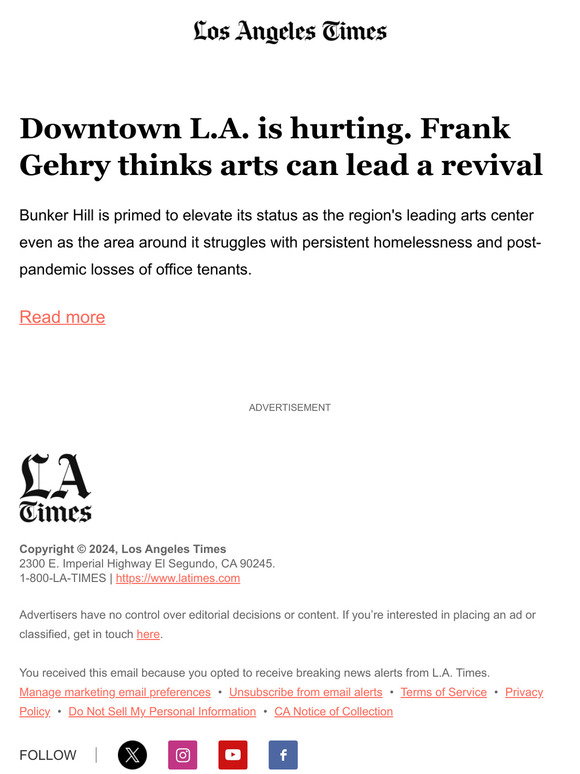 Los Angeles Times

Downtown L.A. is hurting. Frank Gehry thinks arts can lead a revival

Bunker Hill is primed to elevate its status as the region's leading arts center even as the area around it struggles with persistent homelessness and post-pandemic losses of office tenants.

Read more

ADVERTISEMENT

LA Times

Copyright © 2024, Los Angeles Times
2300 E. Imperial Highway El Segundo, CA 90245.
1-800-LA-TIMES | https://www.latimes.com

Advertisers have no control over editorial decisions or content. If you're interested in placing an ad or classified, get in touch here.

You received this email because you opted to receive breaking news alerts from L.A. Times.
Manage marketing email preferences • Unsubscribe from email alerts • Terms of Service • Privacy Policy • Do Not Sell My Personal Information • CA Notice of Collection

FOLLOW |